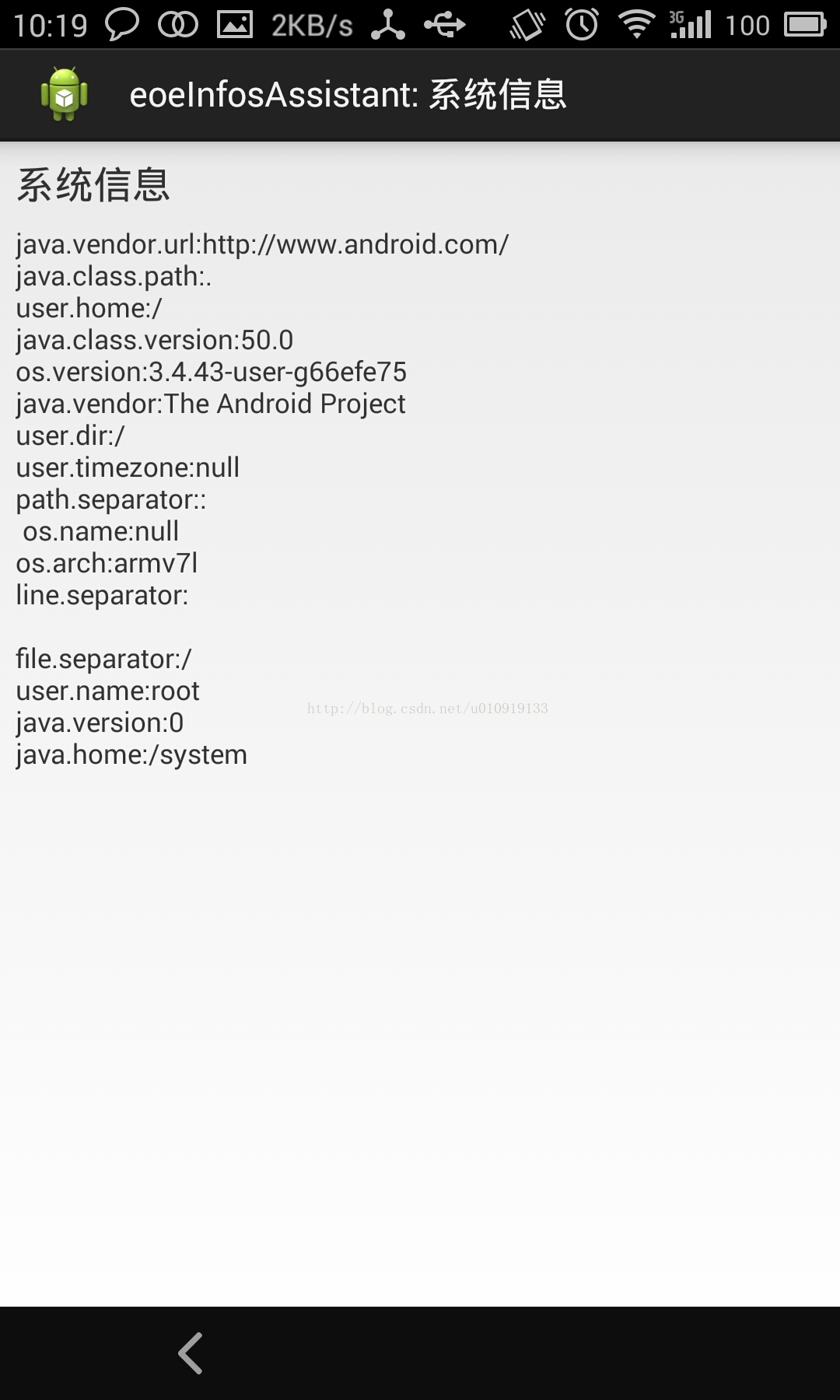 10:19 2KB/s 3G 100

eoeInfosAssistant: 系统信息

系统信息

java.vendor.url:http://www.android.com/
java.class.path:.
user.home:/
java.class.version:50.0
os.version:3.4.43-user-g66efe75
java.vendor:The Android Project
user.dir:/
user.timezone:null
path.separator::
os.name:null
os.arch:armv7l
line.separator:

file.separator:/
user.name:root
java.version:0
java.home:/system

http://blog.csdn.net/u010919133